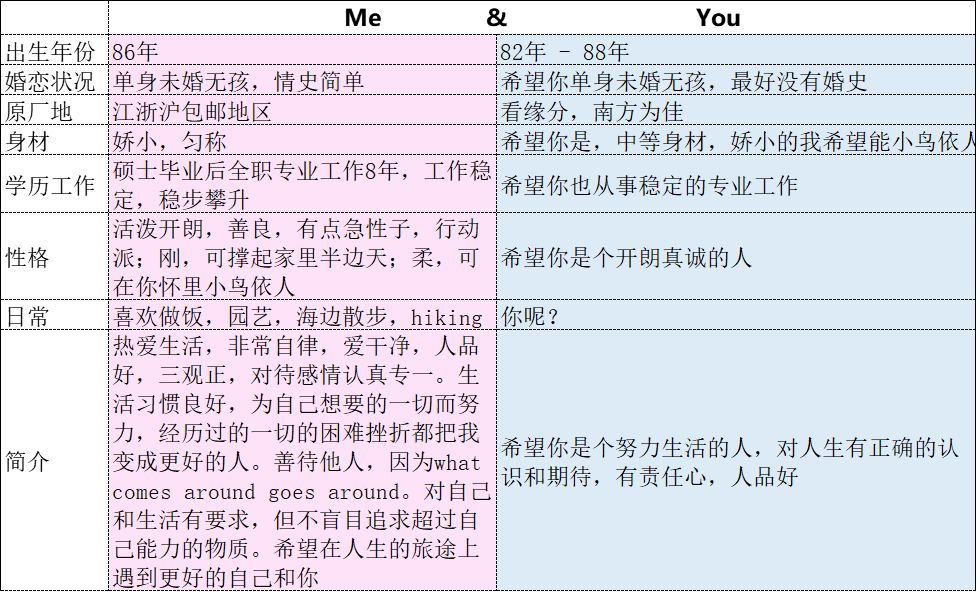 |  | Me & | You |
|---|---|---|
| 出生年份 | 86年 | 82年 - 88年 |
| 婚恋状况 | 单身未婚无孩，情史简单 | 希望你单身未婚无孩，最好没有婚史 |
| 原厂地 | 江浙沪包邮地区 | 看缘分，南方为佳 |
| 身材 | 娇小，匀称 | 希望你是，中等身材，娇小的我希望能小鸟依人 |
| 学历工作 | 硕士毕业后全职专业工作8年，工作稳定，稳步攀升 | 希望你也从事稳定的专业工作 |
| 性格 | 活泼开朗，善良，有点急性子，行动派；刚，可撑起家里半边天；柔，可在你怀里小鸟依人 | 希望你是个开朗真诚的人 |
| 日常 | 喜欢做饭，园艺，海边散步，hiking | 你呢？ |
| 简介 | 热爱生活，非常自律，爱干净，人品好，三观正，对待感情认真专一。生活习惯良好，为自己想要的一切而努力，经历过的一切的困难挫折都把我变成更好的人。善待他人，因为what comes around goes around。对自己和生活有要求，但不盲目追求超过自己能力的物质。希望在人生的旅途上遇到更好的自己和你 | 希望你是个努力生活的人，对人生有正确的认识和期待，有责任心，人品好 |